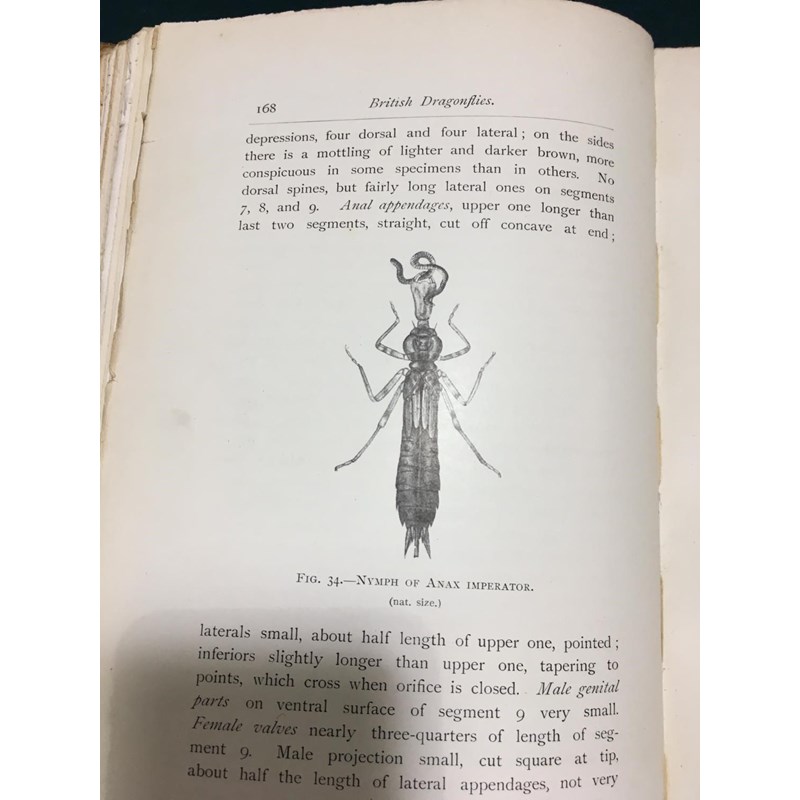 168 British Dragonflies.

depressions, four dorsal and four lateral; on the sides there is a mottling of lighter and darker brown, more conspicuous in some specimens than in others. No dorsal spines, but fairly long lateral ones on segments 7, 8, and 9. Anal appendages, upper one longer than last two segments, straight, cut off concave at end;

FIG. 34.—NYMPH OF ANAX IMPERATOR.
(nat. size.)

laterals small, about half length of upper one, pointed; inferiors slightly longer than upper one, tapering to points, which cross when orifice is closed. Male genital parts on ventral surface of segment 9 very small. Female valves nearly three-quarters of length of segment 9. Male projection small, cut square at tip, about half the length of lateral appendages, not very